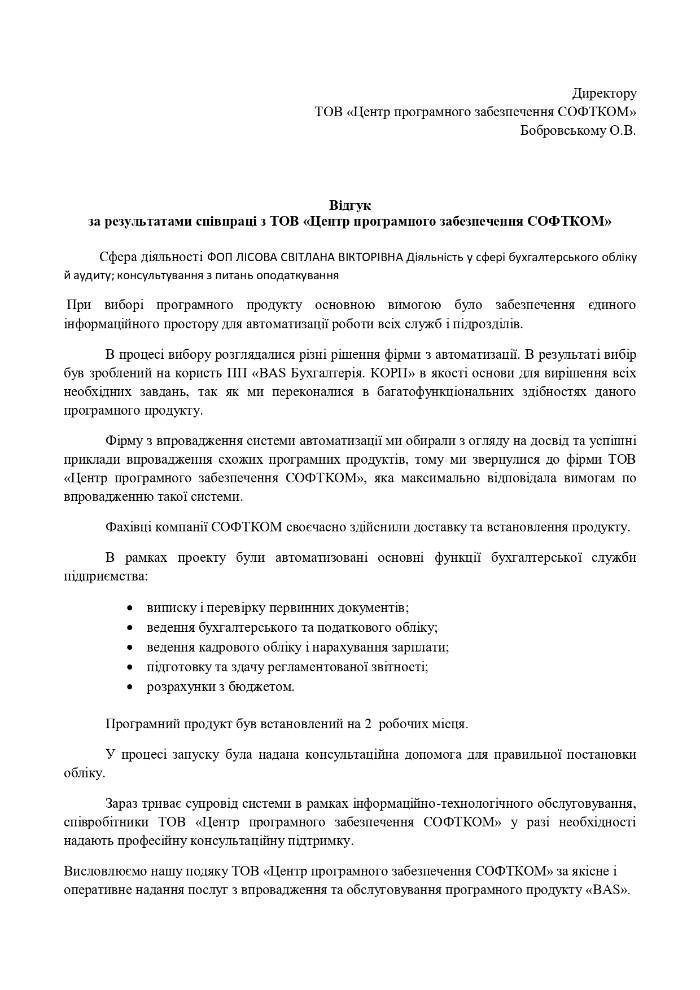 Директору
ТОВ «Центр програмного забезпечення СОФТКОМ»
Бобровському О.В.

Відгук
за результатами співпраці з ТОВ «Центр програмного забезпечення СОФТКОМ»

Сфера діяльності ФОП ЛІСОВА СВІТЛАНА ВІКТОРІВНА Діяльність у сфері бухгалтерського обліку й аудиту; консультування з питань оподаткування

При виборі програмного продукту основною вимогою було забезпечення єдиного інформаційного простору для автоматизації роботи всіх служб і підрозділів.

В процесі вибору розглядалися різні рішення фірми з автоматизації. В результаті вибір був зроблений на користь ПП «BAS Бухгалтерія. КОРП» в якості основи для вирішення всіх необхідних завдань, так як ми переконалися в багатофункціональних здібностях даного програмного продукту.

Фірму з впровадження системи автоматизації ми обирали з огляду на досвід та успішні приклади впровадження схожих програмних продуктів, тому ми звернулися до фірми ТОВ «Центр програмного забезпечення СОФТКОМ», яка максимально відповідала вимогам по впровадженню такої системи.

Фахівці компанії СОФТКОМ своєчасно здійснили доставку та встановлення продукту.

В рамках проекту були автоматизовані основні функції бухгалтерської служби підприємства:

• виписку і перевірку первинних документів;
• ведення бухгалтерського та податкового обліку;
• ведення кадрового обліку і нарахування зарплати;
• підготовку та здачу регламентованої звітності;
• розрахунки з бюджетом.

Програмний продукт був встановлений на 2 робочих місця.

У процесі запуску була надана консультаційна допомога для правильної постановки обліку.

Зараз триває супровід системи в рамках інформаційно-технологічного обслуговування, співробітники ТОВ «Центр програмного забезпечення СОФТКОМ» у разі необхідності надають професійну консультаційну підтримку.

Висловлюємо нашу подяку ТОВ «Центр програмного забезпечення СОФТКОМ» за якісне і оперативне надання послуг з впровадження та обслуговування програмного продукту «BAS».